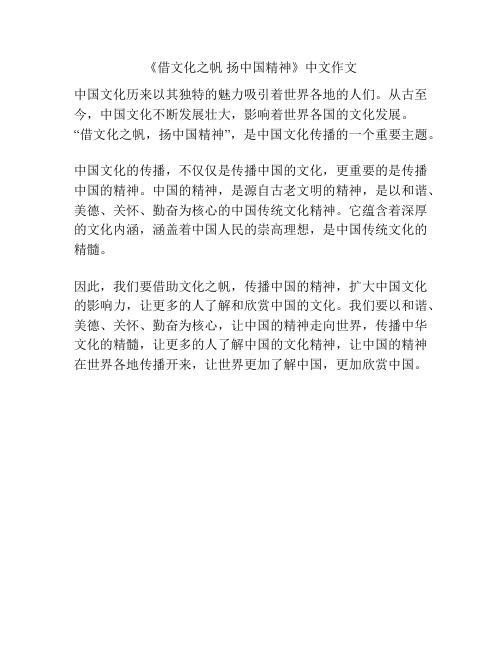 《借文化之帆 扬中国精神》中文作文

中国文化历来以其独特的魅力吸引着世界各地的人们。从古至今，中国文化不断发展壮大，影响着世界各国的文化发展。“借文化之帆，扬中国精神”，是中国文化传播的一个重要主题。

中国文化的传播，不仅仅是传播中国的文化，更重要的是传播中国的精神。中国的精神，是源自古老文明的精神，是以和谐、美德、关怀、勤奋为核心的中国传统文化精神。它蕴含着深厚的文化内涵，涵盖着中国人民的崇高理想，是中国传统文化的精髓。

因此，我们要借助文化之帆，传播中国的精神，扩大中国文化的影响力，让更多的人了解和欣赏中国的文化。我们要以和谐、美德、关怀、勤奋为核心，让中国的精神走向世界，传播中华文化的精髓，让更多的人了解中国的文化精神，让中国的精神在世界各地传播开来，让世界更加了解中国，更加欣赏中国。